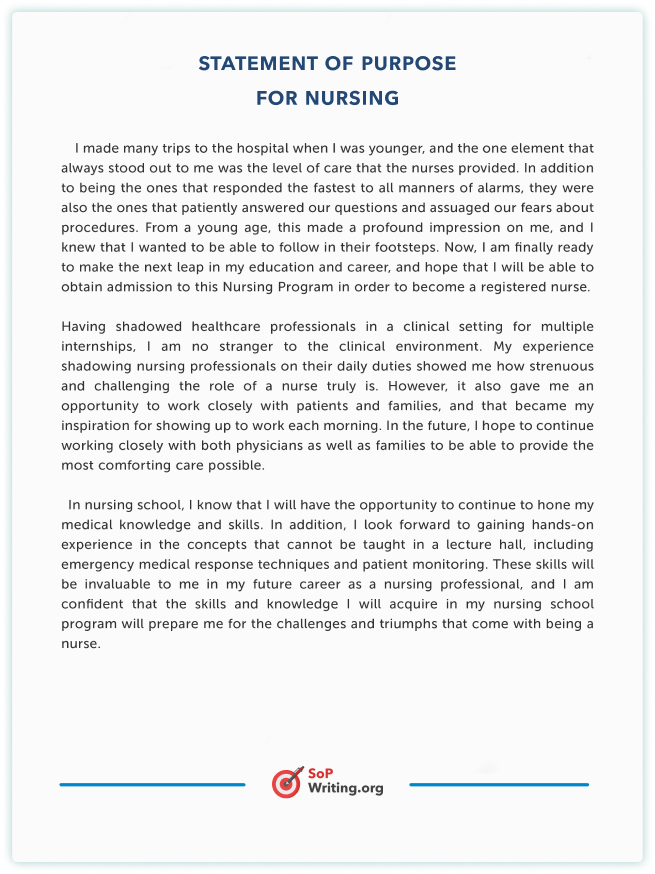 STATEMENT OF PURPOSE
FOR NURSING

I made many trips to the hospital when I was younger, and the one element that always stood out to me was the level of care that the nurses provided. In addition to being the ones that responded the fastest to all manners of alarms, they were also the ones that patiently answered our questions and assuaged our fears about procedures. From a young age, this made a profound impression on me, and I knew that I wanted to be able to follow in their footsteps. Now, I am finally ready to make the next leap in my education and career, and hope that I will be able to obtain admission to this Nursing Program in order to become a registered nurse.

Having shadowed healthcare professionals in a clinical setting for multiple internships, I am no stranger to the clinical environment. My experience shadowing nursing professionals on their daily duties showed me how strenuous and challenging the role of a nurse truly is. However, it also gave me an opportunity to work closely with patients and families, and that became my inspiration for showing up to work each morning. In the future, I hope to continue working closely with both physicians as well as families to be able to provide the most comforting care possible.

In nursing school, I know that I will have the opportunity to continue to hone my medical knowledge and skills. In addition, I look forward to gaining hands-on experience in the concepts that cannot be taught in a lecture hall, including emergency medical response techniques and patient monitoring. These skills will be invaluable to me in my future career as a nursing professional, and I am confident that the skills and knowledge I will acquire in my nursing school program will prepare me for the challenges and triumphs that come with being a nurse.

SoP
Writing.org